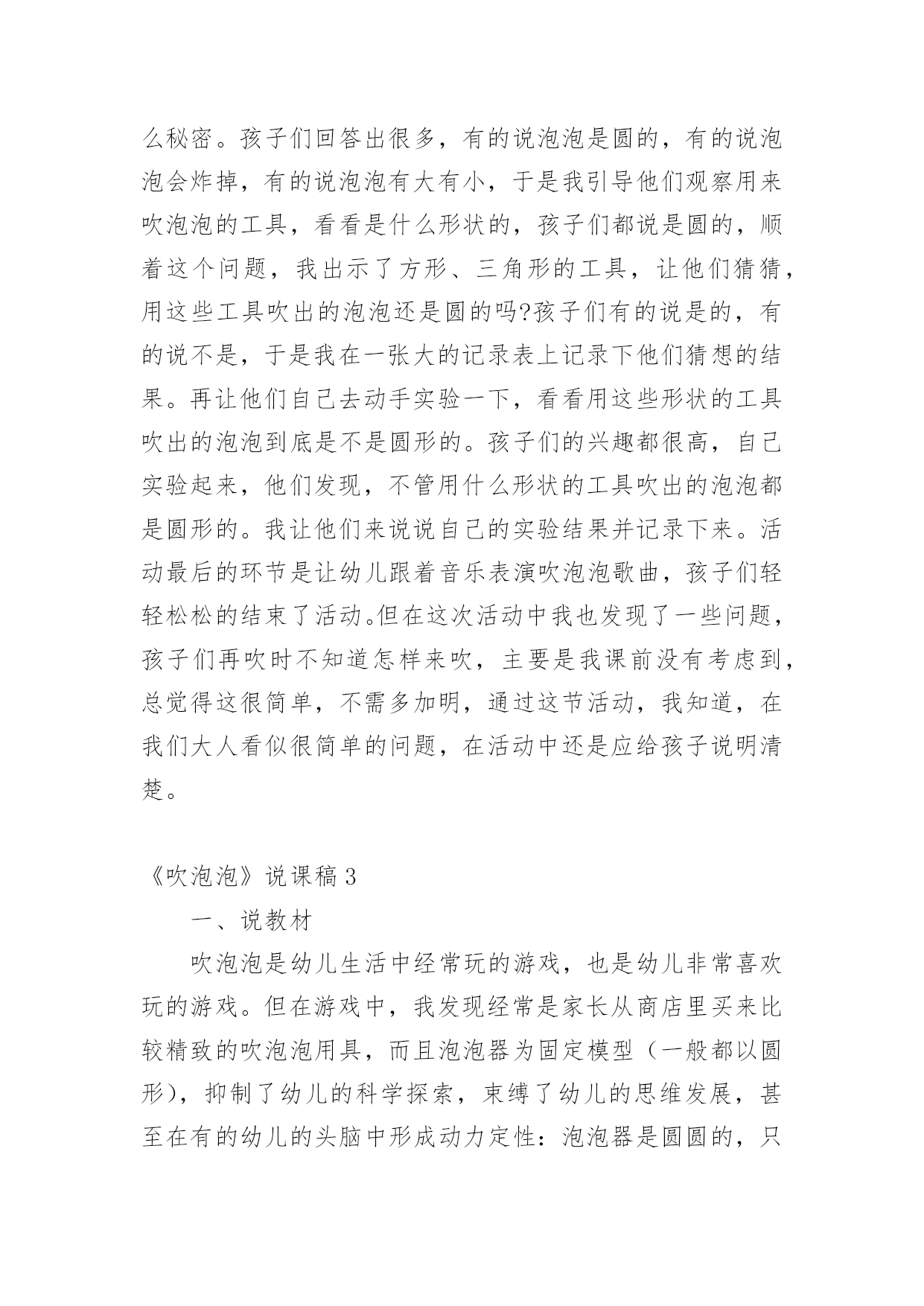 么秘密。孩子们回答出很多，有的说泡泡是圆的，有的说泡泡会炸掉，有的说泡泡有大有小，于是我引导他们观察用来吹泡泡的工具，看看是什么形状的，孩子们都说是圆的，顺着这个问题，我出示了方形、三角形的工具，让他们猜猜，用这些工具吹出的泡泡还是圆的吗?孩子们有的说是的，有的说不是，于是我在一张大的记录表上记录下他们猜想的结果。再让他们自己去动手实验一下，看看用这些形状的工具吹出的泡泡到底是不是圆形的。孩子们的兴趣都很高，自己实验起来，他们发现，不管用什么形状的工具吹出的泡泡都是圆形的。我让他们来说说自己的实验结果并记录下来。活动最后的环节是让幼儿跟着音乐表演吹泡泡歌曲，孩子们轻轻松松的结束了活动。但在这次活动中我也发现了一些问题，孩子们再吹时不知道怎样来吹，主要是我课前没有考虑到，总觉得这很简单，不需多加明，通过这节活动，我知道，在我们大人看似很简单的问题，在活动中还是应给孩子说明清楚。

《吹泡泡》说课稿 3

一、说教材

吹泡泡是幼儿生活中经常玩的游戏，也是幼儿非常喜欢玩的游戏。但在游戏中，我发现经常是家长从商店里买来比较精致的吹泡泡用具，而且泡泡器为固定模型（一般都以圆形），抑制了幼儿的科学探索，束缚了幼儿的思维发展，甚至在有的幼儿的头脑中形成动力定性：泡泡器是圆圆的，只